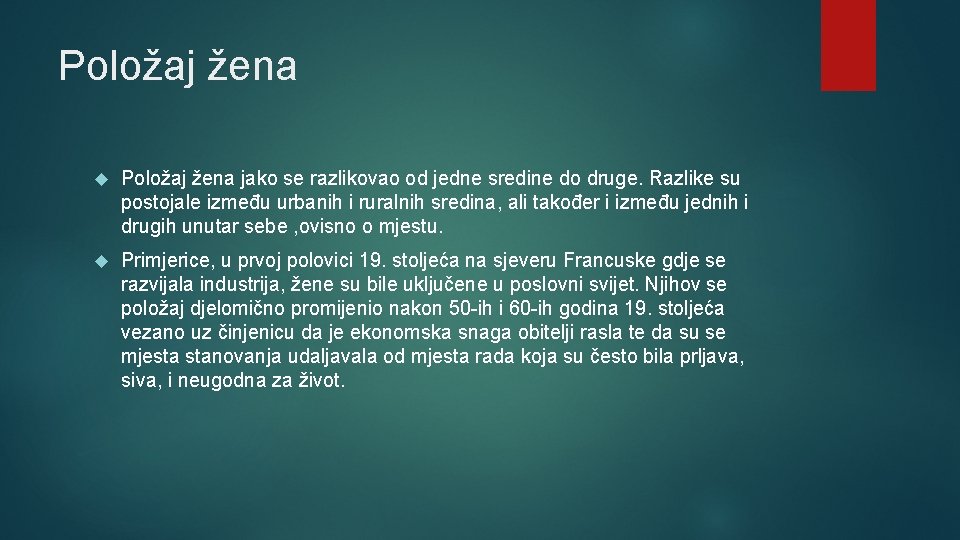 Položaj žena

Položaj žena jako se razlikovao od jedne sredine do druge. Razlike su postojale između urbanih i ruralnih sredina, ali također i između jednih i drugih unutar sebe ,ovisno o mjestu.

Primjerice, u prvoj polovici 19. stoljeća na sjeveru Francuske gdje se razvijala industrija, žene su bile uključene u poslovni svijet. Njihov se položaj djelomično promijenio nakon 50-ih i 60-ih godina 19. stoljeća vezano uz činjenicu da je ekonomska snaga obitelji rasla te da su se mjesta stanovanja udaljavala od mjesta rada koja su često bila prljava, siva, i neugodna za život.